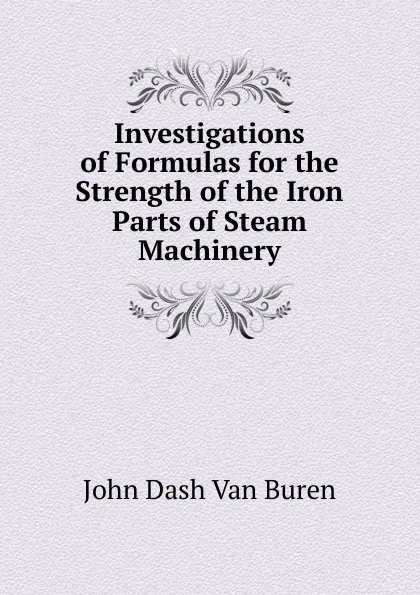 Investigations of Formulas for the Strength of the Iron Parts of Steam Machinery

John Dash Van Buren